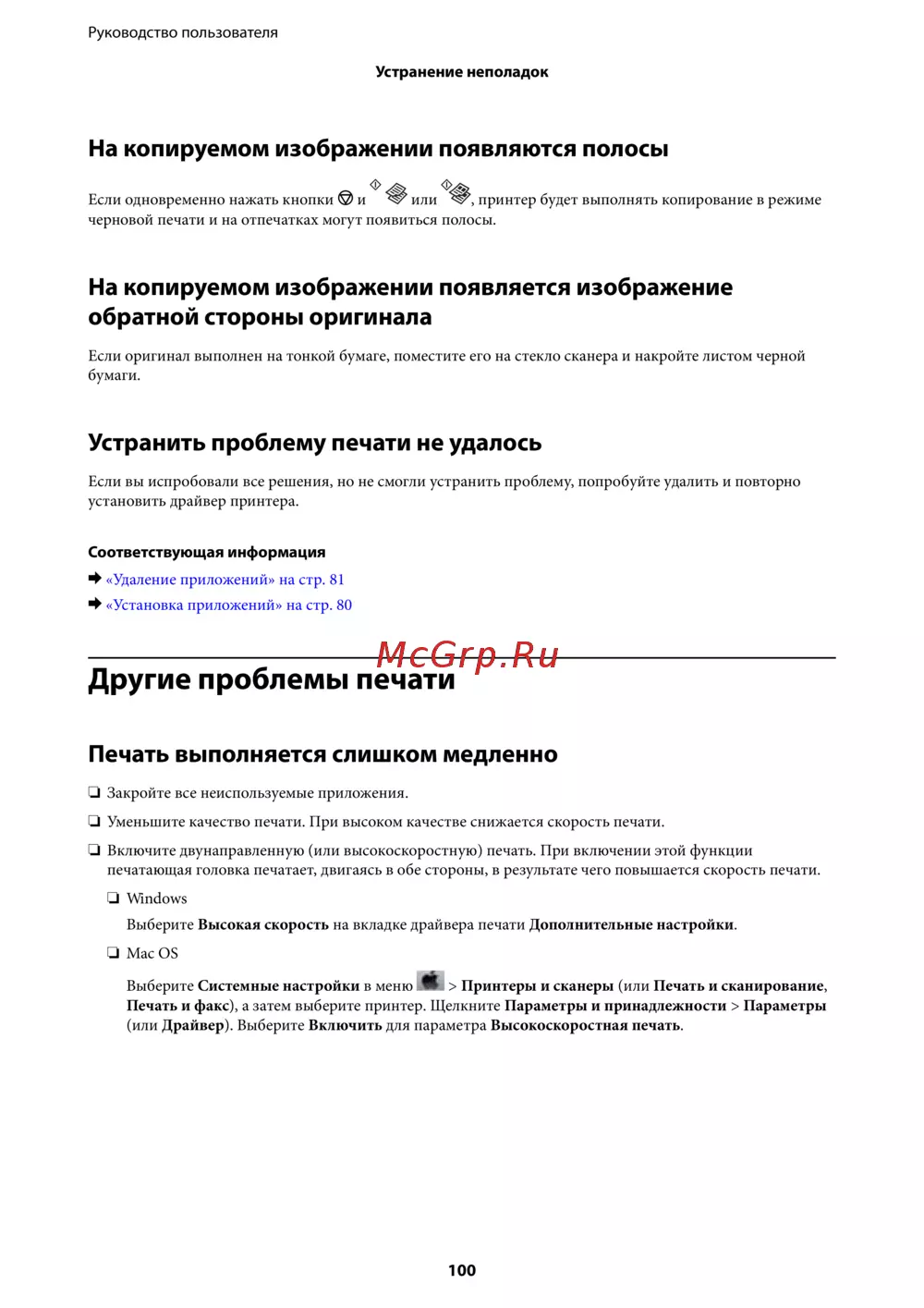 Руководство пользователя

Устранение неполадок

На копируемом изображении появляются полосы

Если одновременно нажать кнопки и или , принтер будет выполнять копирование в режиме черновой печати и на отпечатках могут появиться полосы.

На копируемом изображении появляется изображение обратной стороны оригинала

Если оригинал выполнен на тонкой бумаге, поместите его на стекло сканера и накройте листом черной бумаги.

Устранить проблему печати не удалось

Если вы испробовали все решения, но не смогли устранить проблему, попробуйте удалить и повторно установить драйвер принтера.

Соответствующая информация

➡ «Удаление приложений» на стр. 81

➡ «Установка приложений» на стр. 80

McGrp.Ru

Другие проблемы печати

Печать выполняется слишком медленно

❏ Закройте все неиспользуемые приложения.

❏ Уменьшите качество печати. При высоком качестве снижается скорость печати.

❏ Включите двунаправленную (или высокоскоростную) печать. При включении этой функции печатающая головка печатает, двигаясь в обе стороны, в результате чего повышается скорость печати.

❏ Windows

Выберите Высокая скорость на вкладке драйвера печати Дополнительные настройки.

❏ Mac OS

Выберите Системные настройки в меню > Принтеры и сканеры (или Печать и сканирование, Печать и факс), а затем выберите принтер. Щелкните Параметры и принадлежности > Параметры (или Драйвер). Выберите Включить для параметра Высокоскоростная печать.

100